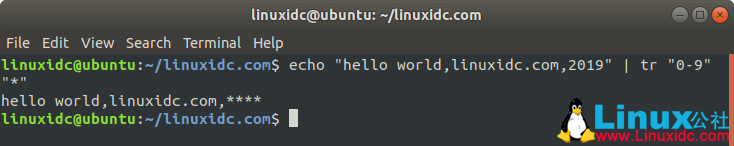 linuxidc@ubuntu: ~/linuxidc.com

File Edit View Search Terminal Help

linuxidc@ubuntu:~/linuxidc.com$ echo "hello world,linuxidc.com,2019" | tr "0-9" "*"
hello world,linuxidc.com,****
linuxidc@ubuntu:~/linuxidc.com$

Linux公社
www.Linuxidc.com